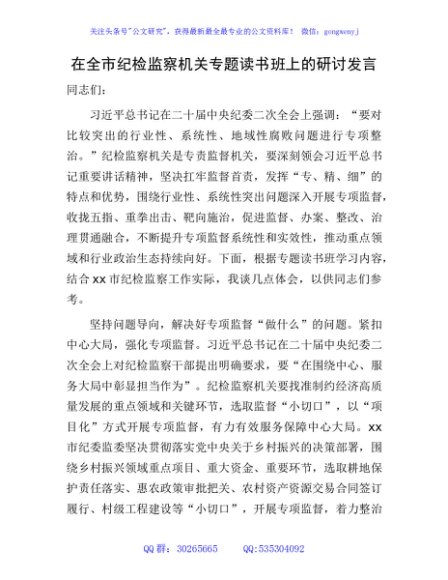 关注头条号"公文研究"，获得最新最全最专业的公文资料库！ 微信：gongwenyj

在全市纪检监察机关专题读书班上的研讨发言

同志们：

习近平总书记在二十届中央纪委二次全会上强调："要对比较突出的行业性、系统性、地域性腐败问题进行专项整治。"纪检监察机关是专责监督机关，要深刻领会习近平总书记重要讲话精神，坚决扛牢监督首责，发挥"专、精、细"的特点和优势，围绕行业性、系统性突出问题深入开展专项监督，收拢五指、重拳出击、靶向施治，促进监督、办案、整改、治理贯通融合，不断提升专项监督系统性和实效性，推动重点领域和行业政治生态持续向好。下面，根据专题读书班学习内容，结合xx市纪检监察工作实际，我谈几点体会，以供同志们参考。

坚持问题导向，解决好专项监督"做什么"的问题。紧扣中心大局，强化专项监督。习近平总书记在二十届中央纪委二次全会上对纪检监察干部提出明确要求，要"在围绕中心、服务大局中彰显担当作为"。纪检监察机关要找准制约经济高质量发展的重点领域和关键环节，选取监督"小切口"，以"项目化"方式开展专项监督，有力有效服务保障中心大局。xx市纪委监委坚决贯彻落实党中央关于乡村振兴的决策部署，围绕乡村振兴领域重点项目、重大资金、重要环节，选取耕地保护责任落实、惠农政策审批把关、农村资产资源交易合同签订履行、村级工程建设等"小切口"，开展专项监督，着力整治

QQ群：30265665 QQ:535304092